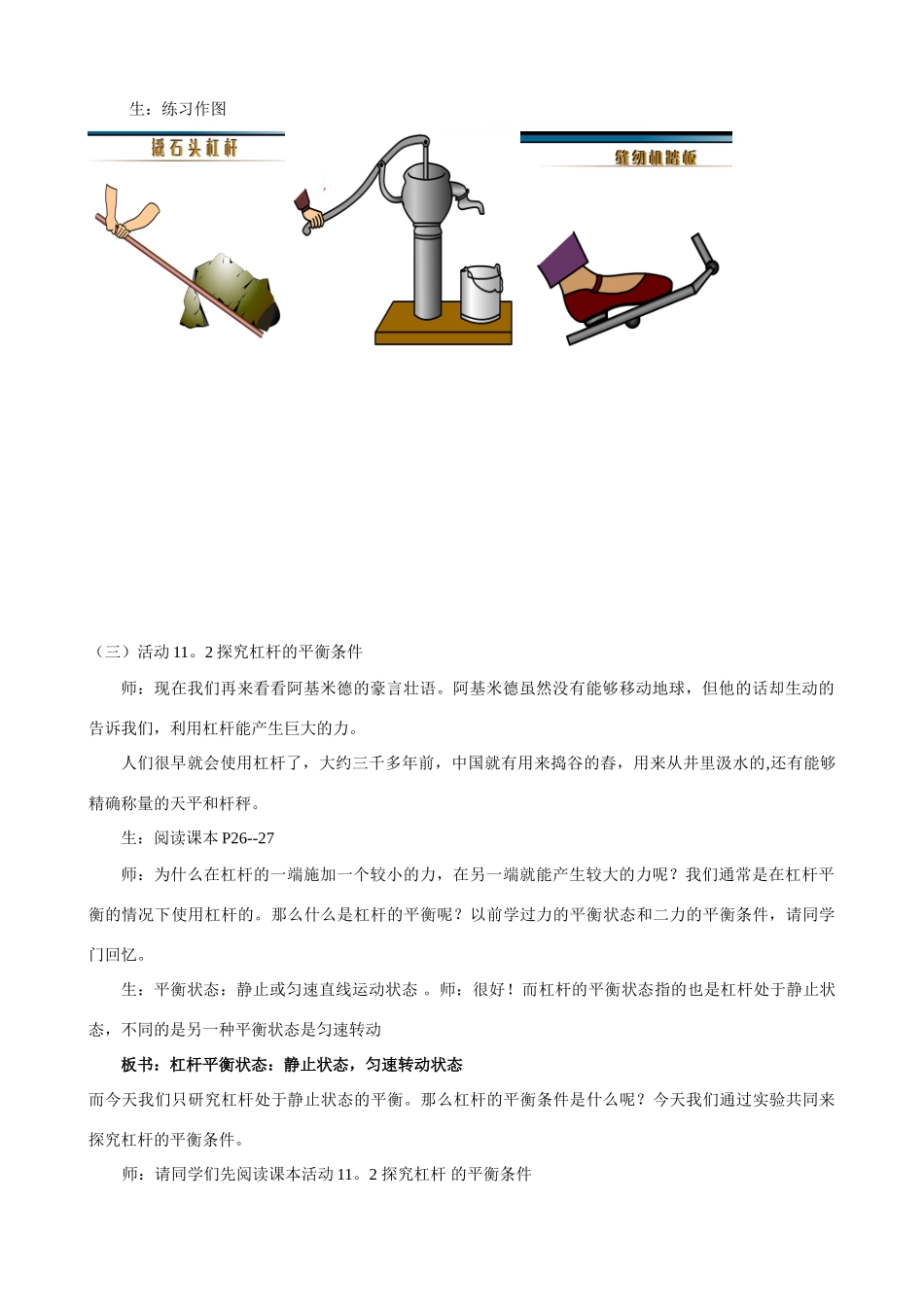 生：练习作图

撬石头杠杆

缝纫机踏板

（三）活动 11。2 探究杠杆的平衡条件

师：现在我们再来看看阿基米德的豪言壮语。阿基米德虽然没有能够移动地球，但他的话却生动的告诉我们，利用杠杆能产生巨大的力。

人们很早就会使用杠杆了，大约三千多年前，中国就有用来捣谷的舂，用来从井里汲水的,还有能够精确称量的天平和杆秤。

生：阅读课本 P26--27

师：为什么在杠杆的一端施加一个较小的力，在另一端就能产生较大的力呢？我们通常是在杠杆平衡的情况下使用杠杆的。那么什么是杠杆的平衡呢？以前学过力的平衡状态和二力的平衡条件，请同学门回忆。

生：平衡状态：静止或匀速直线运动状态 。师：很好！而杠杆的平衡状态指的也是杠杆处于静止状态，不同的是另一种平衡状态是匀速转动

板书：杠杆平衡状态：静止状态，匀速转动状态

而今天我们只研究杠杆处于静止状态的平衡。那么杠杆的平衡条件是什么呢？今天我们通过实验共同来探究杠杆的平衡条件。

师：请同学们先阅读课本活动 11。2 探究杠杆 的平衡条件